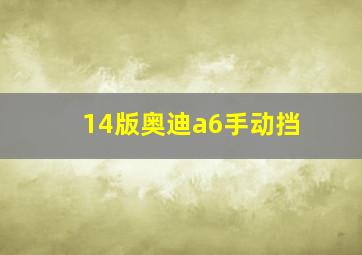 14版奥迪a6手动挡